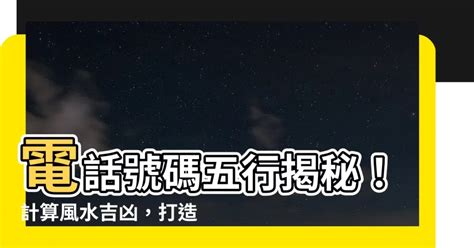 電話號碼五行揭秘！
計算風水吉凶，打造